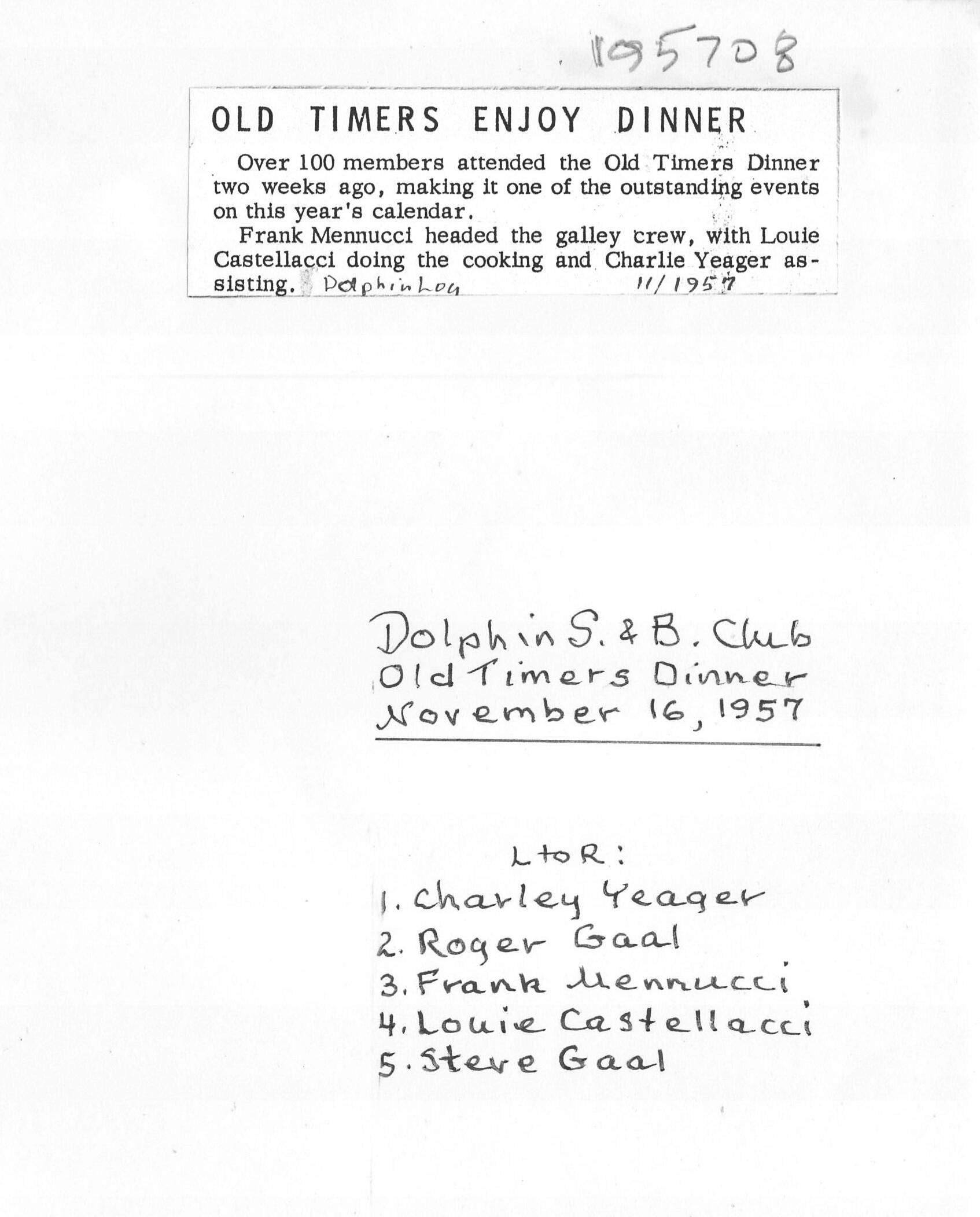 195708

OLD TIMERS ENJOY DINNER

Over 100 members attended the Old Timers Dinner two weeks ago, making it one of the outstanding events on this year's calendar.

Frank Mennucci headed the galley crew, with Louie Castellacci doing the cooking and Charlie Yeager assisting. Dolphin Log 11/1957

Dolphin S. & B. Club
Old Timers Dinner
November 16, 1957

L to R:
1. Charley Yeager
2. Roger Gaal
3. Frank Mennucci
4. Louie Castellacci
5. Steve Gaal